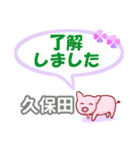 了解
しました

久保田